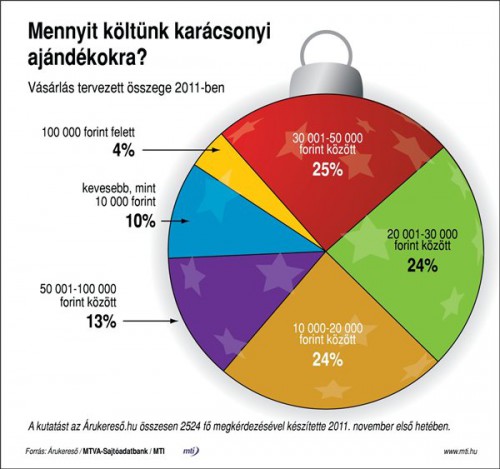 Mennyit költünk karácsonyi ajándékokra?

Vásárlás tervezett összege 2011-ben

100 000 forint felett
4%

kevesebb, mint 10 000 forint
10%

50 001-100 000 forint között
13%

30 001-50 000 forint között
25%

20 001-30 000 forint között
24%

10 000-20 000 forint között
24%

A kutatást az Árukereső.hu összesen 2524 fő megkérdezésével készítette 2011. november első hetében.

Forrás: Árukereső / MTVA-Sajtóadatbank / MTI

mti

www.mti.hu